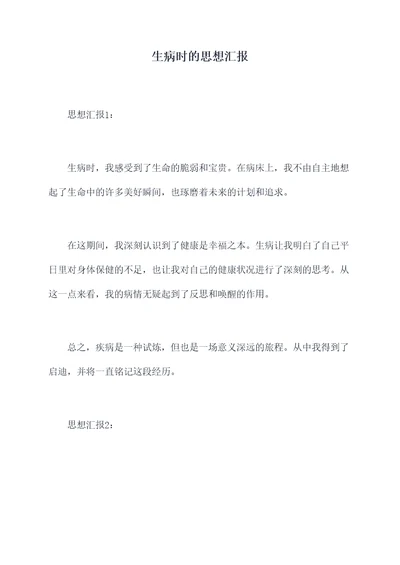 生病时的思想汇报

思想汇报1：

生病时，我感受到了生命的脆弱和宝贵。在病床上，我不由自主地想起了生命中的许多美好瞬间，也琢磨着未来的计划和追求。

在这期间，我深刻认识到了健康是幸福之本。生病让我明白了自己平日里对身体保健的不足，也让我对自己的健康状况进行了深刻的思考。从这一点来看，我的病情无疑起到了反思和唤醒的作用。

总之，疾病是一种试炼，但也是一场意义深远的旅程。从中我得到了启迪，并将一直铭记这段经历。

思想汇报2：